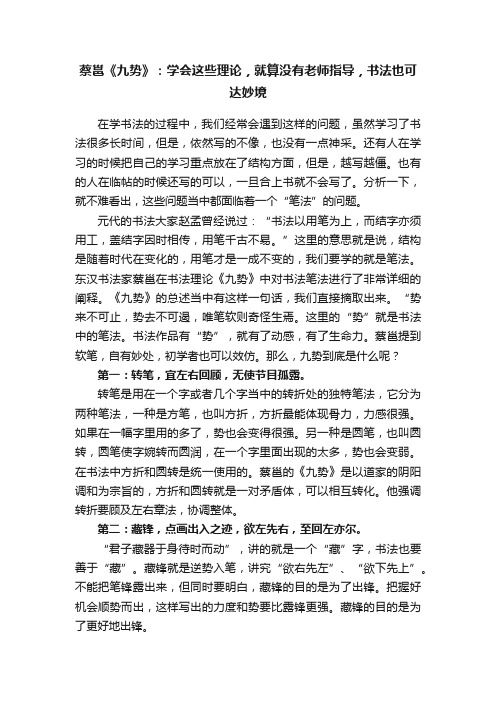 蔡邕《九势》：学会这些理论，就算没有老师指导，书法也可达妙境

在学书法的过程中，我们经常会遇到这样的问题，虽然学习了书法很多长时间，但是，依然写的不像，也没有一点神采。还有人在学习的时候把自己的学习重点放在了结构方面，但是，越写越僵。也有的人在临帖的时候还写的可以，一旦合上书就不会写了。分析一下，就不难看出，这些问题当中都面临着一个“笔法”的问题。

元代的书法大家赵孟曾经说过：“书法以用笔为上，而结字亦须用工，盖结字因时相传，用笔千古不易。”这里的意思就是说，结构是随着时代在变化的，用笔才是一成不变的，我们要学的就是笔法。东汉书法家蔡邕在书法理论《九势》中对书法笔法进行了非常详细的阐释。《九势》的总述当中有这样一句话，我们直接摘取出来。“势来不可止，势去不可遏，唯笔软则奇怪生焉。这里的“势”就是书法中的笔法。书法作品有“势”，就有了动感，有了生命力。蔡邕提到软笔，自有妙处，初学者也可以效仿。那么，九势到底是什么呢？

第一：转笔，宜左右回顾，无使节目孤露。

转笔是用在一个字或者几个字当中的转折处的独特笔法，它分为两种笔法，一种是方笔，也叫方折，方折最能体现骨力，力感很强。如果在一幅字里用的多了，势也会变得很强。另一种是圆笔，也叫圆转，圆笔使字婉转而圆润，在一个字里面出现的太多，势也会变弱。在书法中方折和圆转是统一使用的。蔡邕的《九势》是以道家的阴阳调和为宗旨的，方折和圆转就是一对矛盾体，可以相互转化。他强调转折要顾及左右章法，协调整体。

第二：藏锋，点画出入之迹，欲左先右，至回左亦尔。

“君子藏器于身待时而动”，讲的就是一个“藏”字，书法也要善于“藏”。藏锋就是逆势入笔，讲究“欲右先左”、“欲下先上”。不能把笔锋露出来，但同时要明白，藏锋的目的是为了出锋。把握好机会顺势而出，这样写出的力度和势要比露锋更强。藏锋的目的是为了更好地出锋。